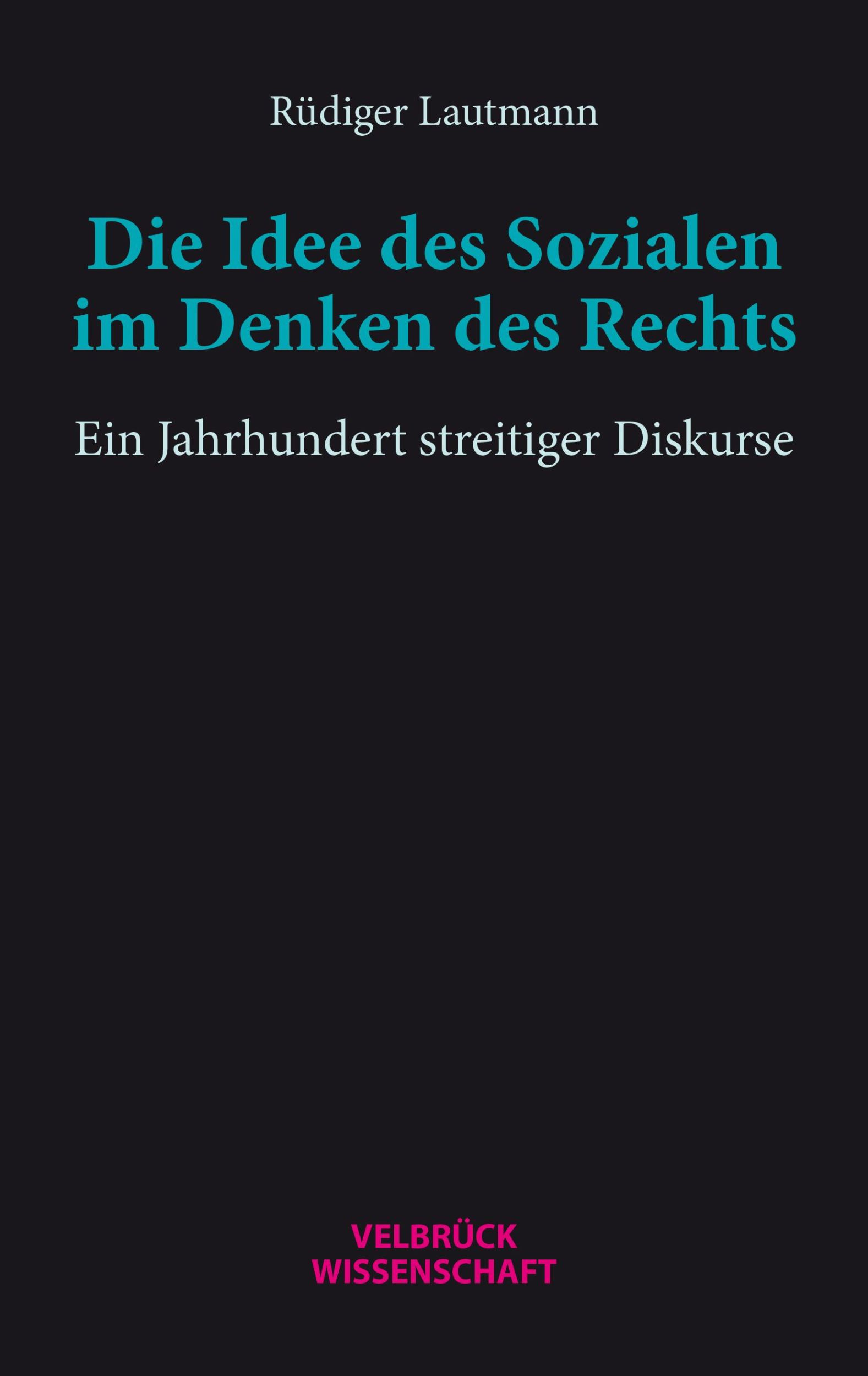 Rüdiger Lautmann

Die Idee des Sozialen im Denken des Rechts

Ein Jahrhundert streitiger Diskurse

VELBRÜCK WISSENSCHAFT